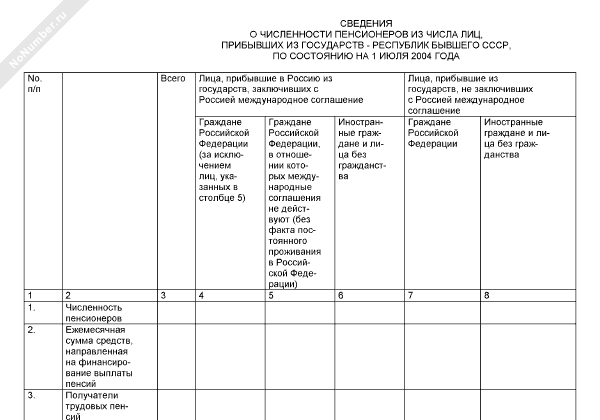 NoNumber.ru

СВЕДЕНИЯ
О ЧИСЛЕННОСТИ ПЕНСИОНЕРОВ ИЗ ЧИСЛА ЛИЦ, ПРИБЫВШИХ ИЗ ГОСУДАРСТВ - РЕСПУБЛИК БЫВШЕГО СССР, ПО СОСТОЯНИЮ НА 1 ИЮЛЯ 2004 ГОДА

| No. п/п | | Всего | Лица, прибывшие в Россию из государств, заключивших с Россией международное соглашение | | | Лица, прибывшие из государств, не заключивших с Россией международное соглашение | |
|---|---|---|---|---|---|---|---|
| | | | Граждане Российской Федерации (за исключением лиц, указанных в столбце 5) | Граждане Российской Федерации, в отношении которых международные соглашения не действуют (без факта постоянного проживания в Российской Федерации) | Иностранные граждане и лица без гражданства | Граждане Российской Федерации | Иностранные граждане и лица без гражданства |
| 1 | 2 | 3 | 4 | 5 | 6 | 7 | 8 |
| 1. | Численность пенсионеров | | | | | | |
| 2. | Ежемесячная сумма средств, направленная на финансирование выплаты пенсий | | | | | | |
| 3. | Получатели трудовых пенсий | | | | | | |